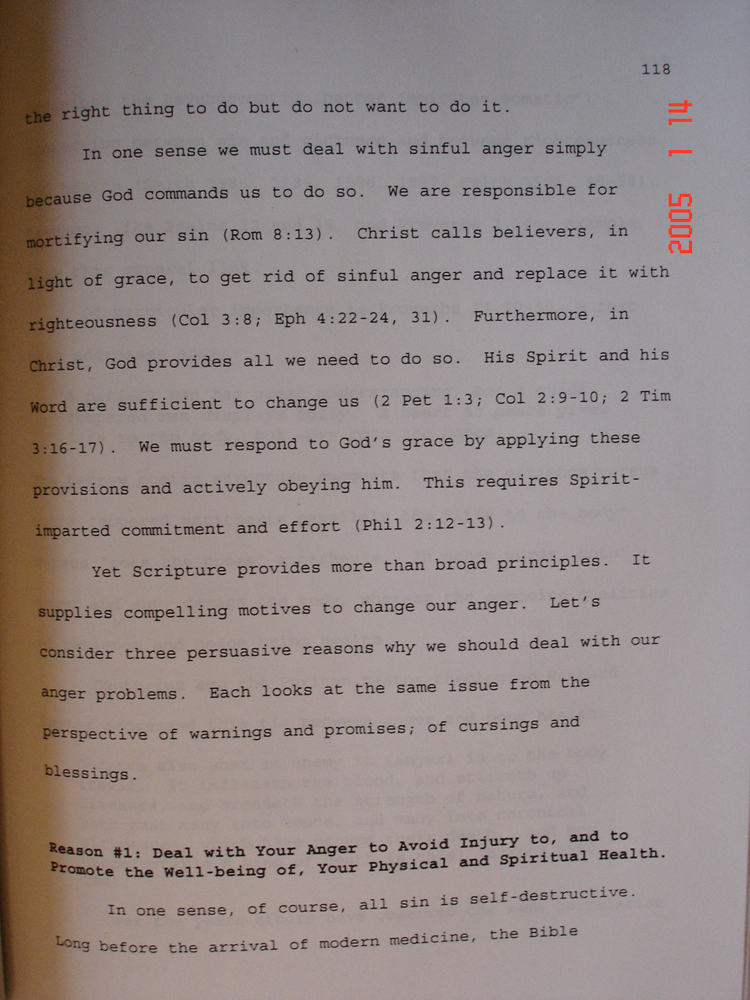 118

2005 1 14

the right thing to do but do not want to do it.

In one sense we must deal with sinful anger simply because God commands us to do so. We are responsible for mortifying our sin (Rom 8:13). Christ calls believers, in light of grace, to get rid of sinful anger and replace it with righteousness (Col 3:8; Eph 4:22-24, 31). Furthermore, in Christ, God provides all we need to do so. His Spirit and his Word are sufficient to change us (2 Pet 1:3; Col 2:9-10; 2 Tim 3:16-17). We must respond to God's grace by applying these provisions and actively obeying him. This requires Spirit-imparted commitment and effort (Phil 2:12-13).

Yet Scripture provides more than broad principles. It supplies compelling motives to change our anger. Let's consider three persuasive reasons why we should deal with our anger problems. Each looks at the same issue from the perspective of warnings and promises; of cursings and blessings.

Reason #1: Deal with Your Anger to Avoid Injury to, and to Promote the Well-being of, Your Physical and Spiritual Health.

In one sense, of course, all sin is self-destructive. Long before the arrival of modern medicine, the Bible